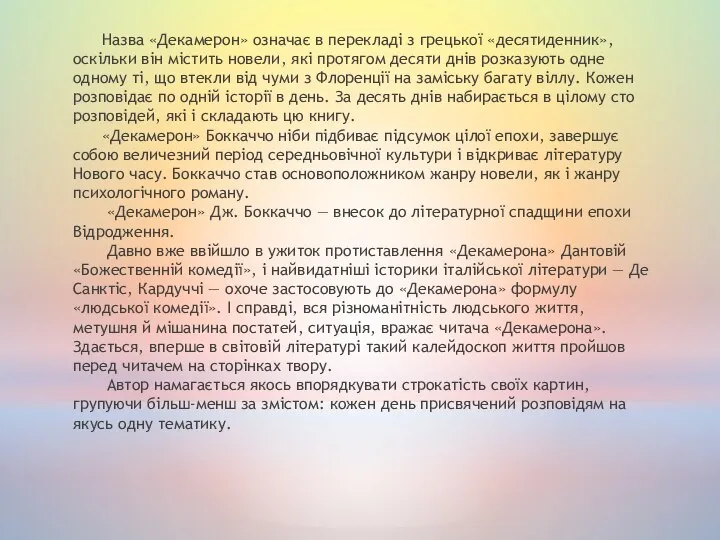 Назва «Декамерон» означає в перекладі з грецької «десятиденник», оскільки він містить новели, які протягом десяти днів розказують одне одному ті, що втекли від чуми з Флоренції на заміську багату віллу. Кожен розповідає по одній історії в день. За десять днів набирається в цілому сто розповідей, які і складають цю книгу.

«Декамерон» Боккаччо ніби підбиває підсумок цілої епохи, завершує собою величезний період середньовічної культури і відкриває літературу Нового часу. Боккаччо став основоположником жанру новели, як і жанру психологічного роману.

«Декамерон» Дж. Боккаччо — внесок до літературної спадщини епохи Відродження.

Давно вже ввійшло в ужиток протиставлення «Декамерона» Дантовій «Божественній комедії», і найвидатніші історики італійської літератури — Де Санктіс, Кардуччі — охоче застосовують до «Декамерона» формулу «людської комедії». І справді, вся різноманітність людського життя, метушня й мішанина постатей, ситуація, вражає читача «Декамерона». Здається, вперше в світовій літературі такий калейдоскоп життя пройшов перед читачем на сторінках твору.

Автор намагається якось впорядкувати строкатість своїх картин, групуючи більш-менш за змістом: кожен день присвячений розповідям на якусь одну тематику.